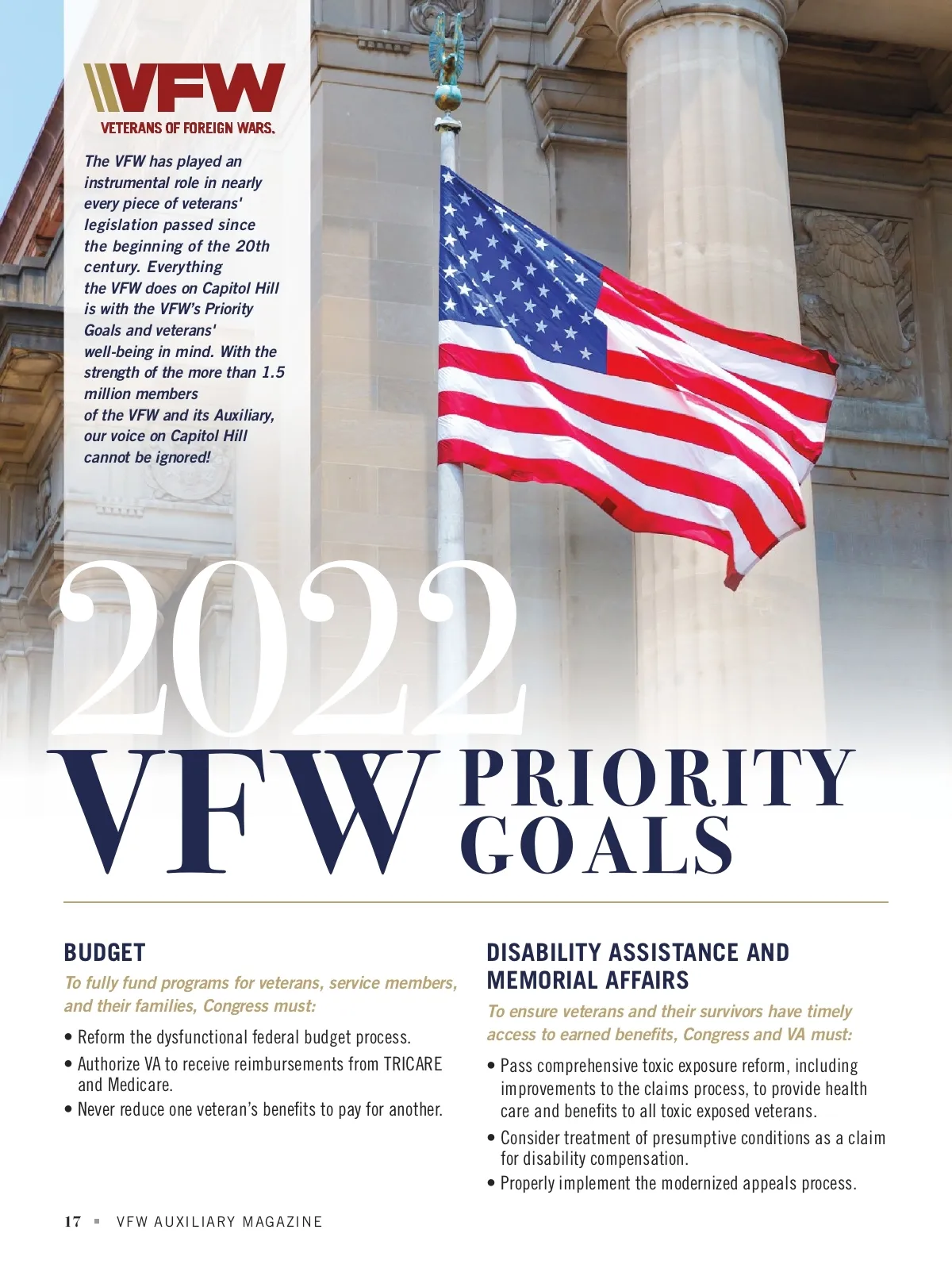 VFW
VETERANS OF FOREIGN WARS.

The VFW has played an instrumental role in nearly every piece of veterans' legislation passed since the beginning of the 20th century. Everything the VFW does on Capitol Hill is with the VFW's Priority Goals and veterans' well-being in mind. With the strength of the more than 1.5 million members of the VFW and its Auxiliary, our voice on Capitol Hill cannot be ignored!

2022 VFW PRIORITY GOALS

BUDGET

To fully fund programs for veterans, service members, and their families, Congress must:

• Reform the dysfunctional federal budget process.
• Authorize VA to receive reimbursements from TRICARE and Medicare.
• Never reduce one veteran's benefits to pay for another.

DISABILITY ASSISTANCE AND MEMORIAL AFFAIRS

To ensure veterans and their survivors have timely access to earned benefits, Congress and VA must:

• Pass comprehensive toxic exposure reform, including improvements to the claims process, to provide health care and benefits to all toxic exposed veterans.
• Consider treatment of presumptive conditions as a claim for disability compensation.
• Properly implement the modernized appeals process.

17 ▪ VFW AUXILIARY MAGAZINE